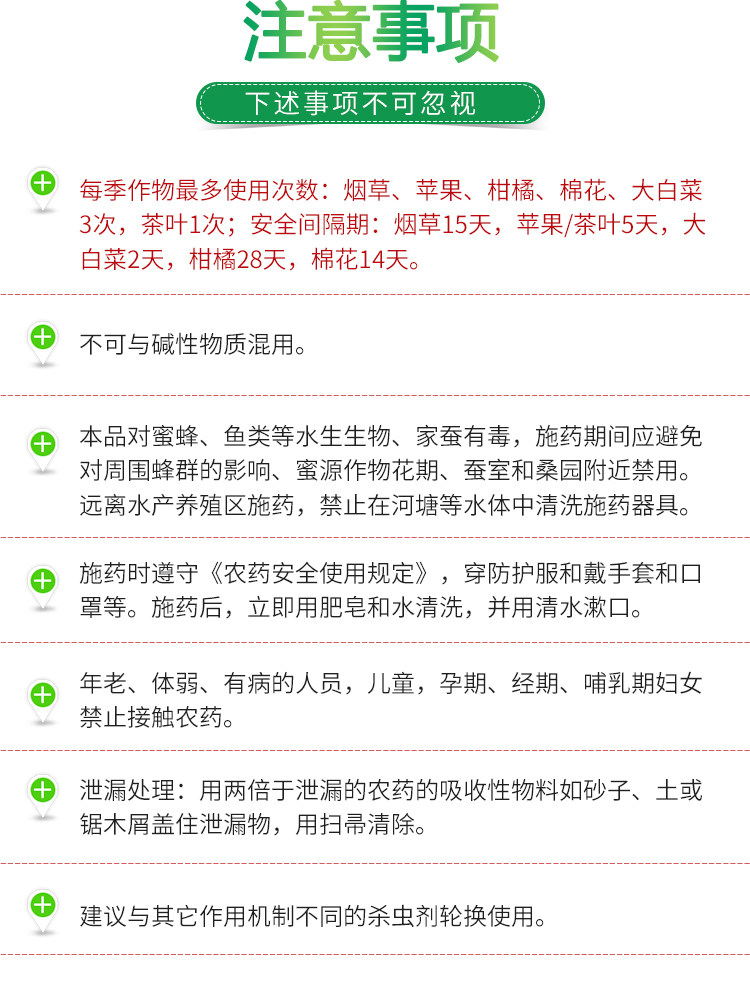 注意事项

下述事项不可忽视

每季作物最多使用次数：烟草、苹果、柑橘、棉花、大白菜3次，茶叶1次；安全间隔期：烟草15天，苹果/茶叶5天，大白菜2天，柑橘28天，棉花14天。

不可与碱性物质混用。

本品对蜜蜂、鱼类等水生生物、家蚕有毒，施药期间应避免对周围蜂群的影响、蜜源作物花期、蚕室和桑园附近禁用。远离水产养殖区施药，禁止在河塘等水体中清洗施药器具。

施药时遵守《农药安全使用规定》，穿防护服和戴手套和口罩等。施药后，立即用肥皂和水清洗，并用清水漱口。

年老、体弱、有病的人员，儿童，孕期、经期、哺乳期妇女禁止接触农药。

泄漏处理：用两倍于泄漏的农药的吸收性物料如砂子、土或锯木屑盖住泄漏物，用扫帚清除。

建议与其它作用机制不同的杀虫剂轮换使用。